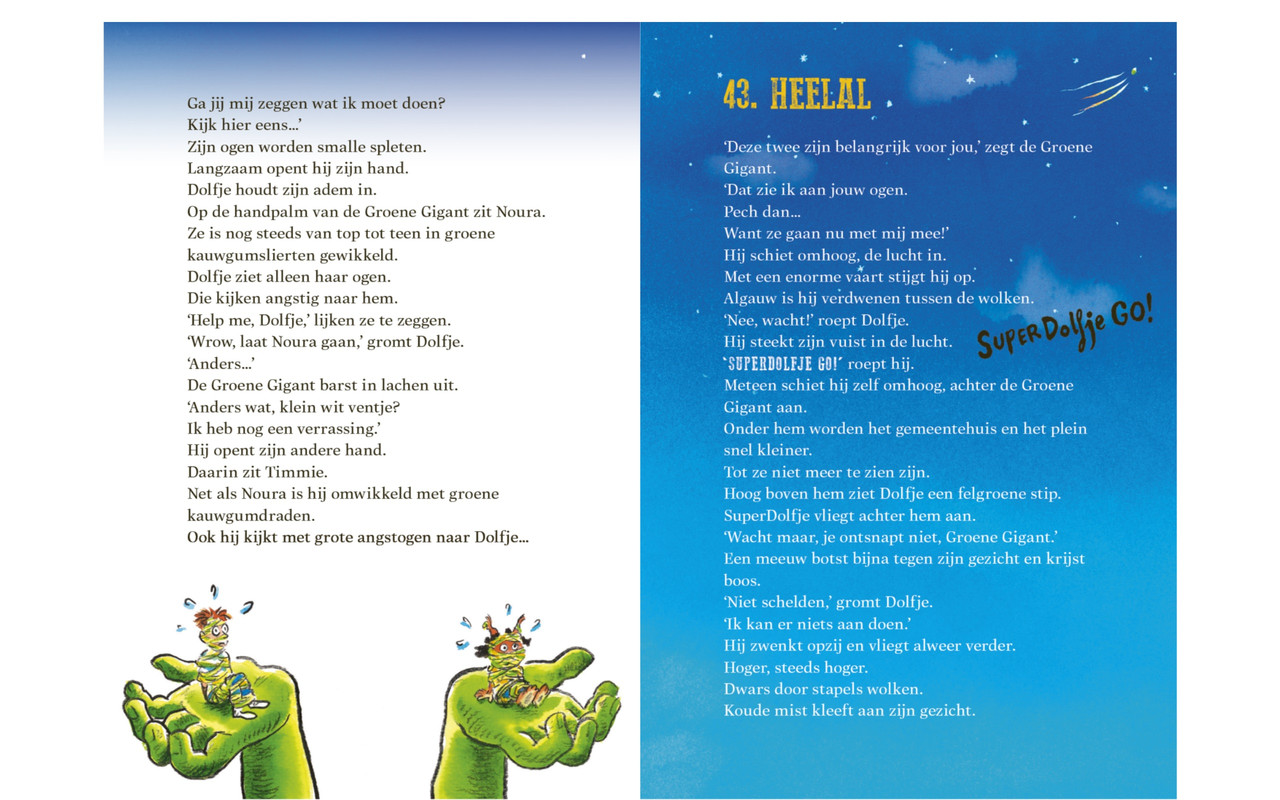 Ga jij mij zeggen wat ik moet doen?
Kijk hier eens...'
Zijn ogen worden smalle spleten.
Langzaam opent hij zijn hand.
Dolfje houdt zijn adem in.
Op de handpalm van de Groene Gigant zit Noura.
Ze is nog steeds van top tot teen in groene kauwgumslierten gewikkeld.
Dolfje ziet alleen haar ogen.
Die kijken angstig naar hem.
'Help me, Dolfje,' lijken ze te zeggen.
'Wrow, laat Noura gaan,' gromt Dolfje.
'Anders...'
De Groene Gigant barst in lachen uit.
'Anders wat, klein wit ventje?
Ik heb nog een verrassing.'
Hij opent zijn andere hand.
Daarin zit Timmie.
Net als Noura is hij omwikkeld met groene kauwgumdraden.
Ook hij kijkt met grote angstogen naar Dolfje...

43. HEELAL

'Deze twee zijn belangrijk voor jou,' zegt de Groene Gigant.
'Dat zie ik aan jouw ogen.
Pech dan...
Want ze gaan nu met mij mee!'
Hij schiet omhoog, de lucht in.
Met een enorme vaart stijgt hij op.
Algauw is hij verdwenen tussen de wolken.
'Nee, wacht!' roept Dolfje.
Hij steekt zijn vuist in de lucht.
'SUPERDOLFJE GO!' roept hij.
Meteen schiet hij zelf omhoog, achter de Groene Gigant aan.
Onder hem worden het gemeentehuis en het plein snel kleiner.
Tot ze niet meer te zien zijn.
Hoog boven hem ziet Dolfje een felgroene stip.
SuperDolfje vliegt achter hem aan.
'Wacht maar, je ontsnapt niet, Groene Gigant.'
Een meeuw botst bijna tegen zijn gezicht en krijst boos.
'Niet schelden,' gromt Dolfje.
'Ik kan er niets aan doen.'
Hij zwenkt opzij en vliegt alweer verder.
Hoger, steeds hoger.
Dwars door stapels wolken.
Koude mist kleeft aan zijn gezicht.

SuperDolfje GO!